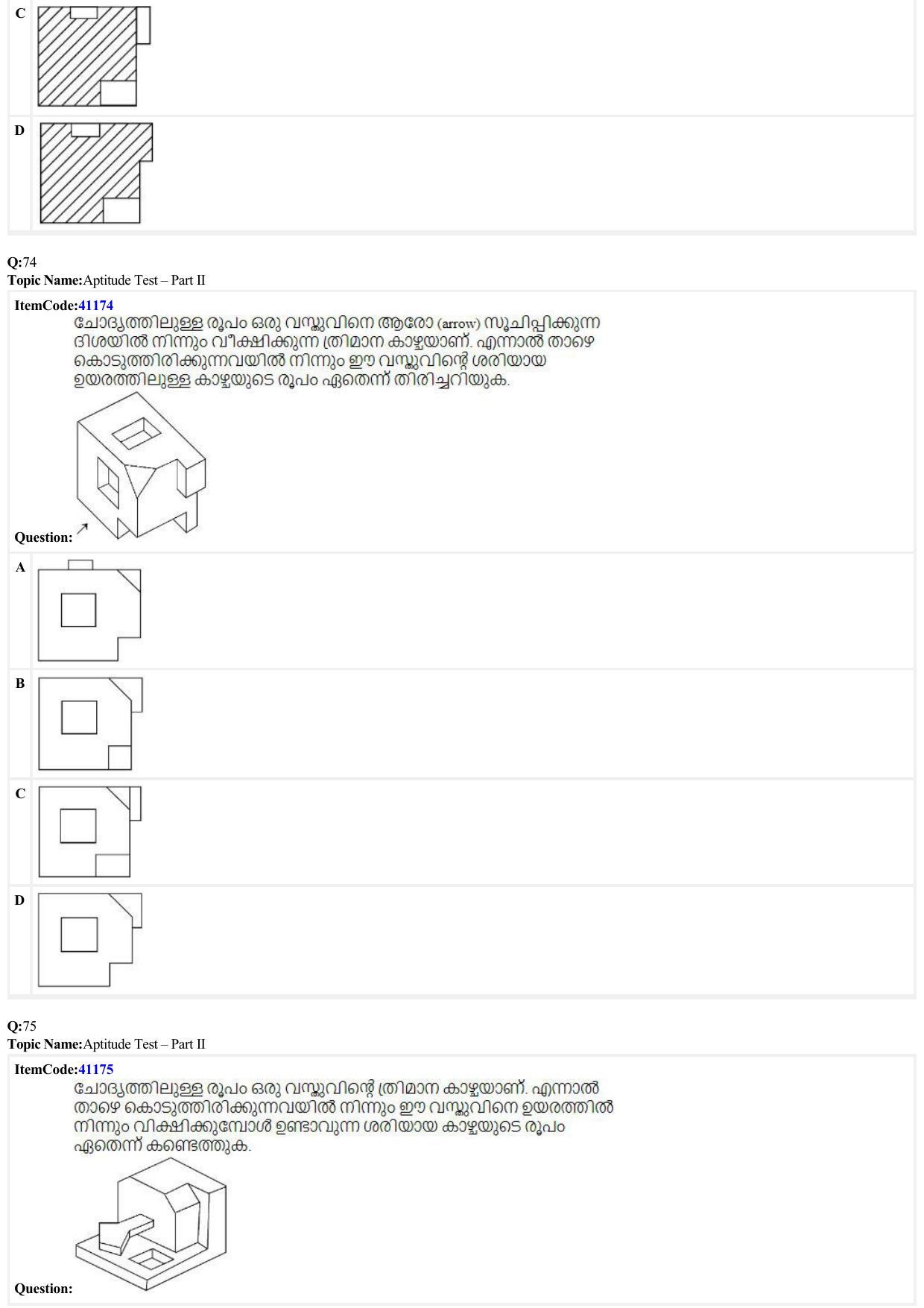 C

D

Q:74
Topic Name:Aptitude Test – Part II

ItemCode:41174
ചോദ്യത്തിലുള്ള രൂപം ഒരു വസ്തുവിനെ ആരോ (arrow) സൂചിപ്പിക്കുന്ന ദിശയിൽ നിന്നും വീക്ഷിക്കുന്ന ത്രിമാന കാഴ്ചയാണ്. എന്നാൽ താഴെ കൊടുത്തിരിക്കുന്നവയിൽ നിന്നും ഈ വസ്തുവിന്റെ ശരിയായ ഉയരത്തിലുള്ള കാഴ്ചയുടെ രൂപം ഏതെന്ന് തിരിച്ചറിയുക.

Question:

A

B

C

D

Q:75
Topic Name:Aptitude Test – Part II

ItemCode:41175
ചോദ്യത്തിലുള്ള രൂപം ഒരു വസ്തുവിന്റെ ത്രിമാന കാഴ്ചയാണ്. എന്നാൽ താഴെ കൊടുത്തിരിക്കുന്നവയിൽ നിന്നും ഈ വസ്തുവിനെ ഉയരത്തിൽ നിന്നും വിക്ഷിക്കുമ്പോൾ ഉണ്ടാവുന്ന ശരിയായ കാഴ്ചയുടെ രൂപം ഏതെന്ന് കണ്ടെത്തുക.

Question: